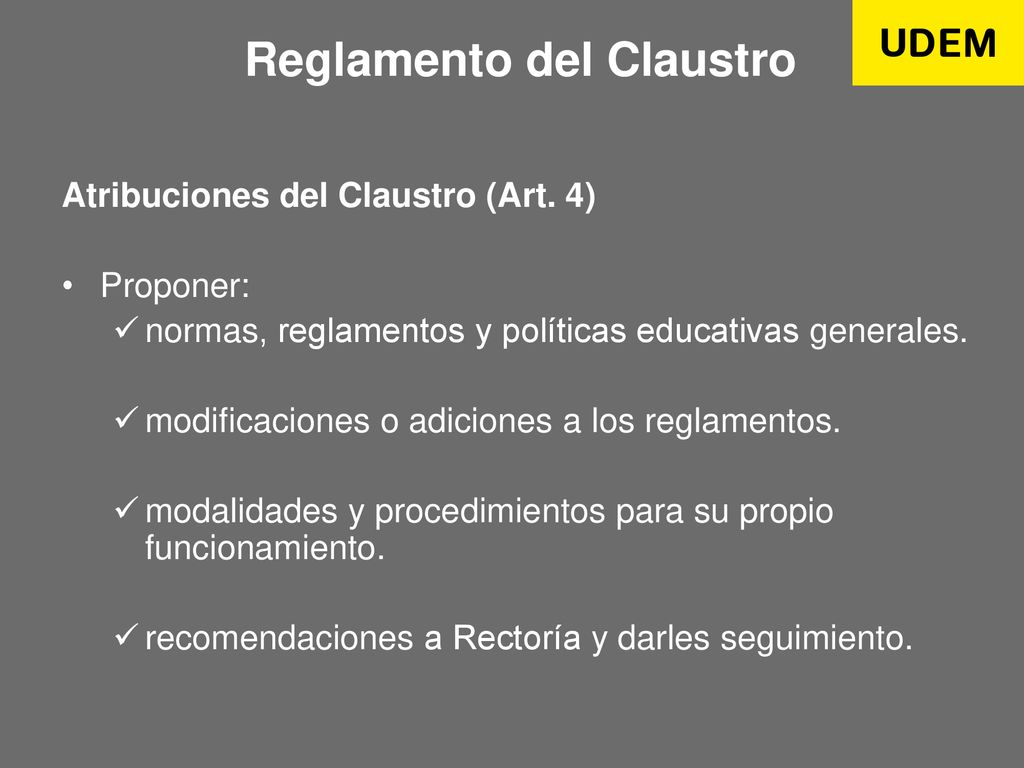 Reglamento del Claustro

UDEM

Atribuciones del Claustro (Art. 4)

• Proponer:
✓ normas, reglamentos y políticas educativas generales.

✓ modificaciones o adiciones a los reglamentos.

✓ modalidades y procedimientos para su propio funcionamiento.

✓ recomendaciones a Rectoría y darles seguimiento.